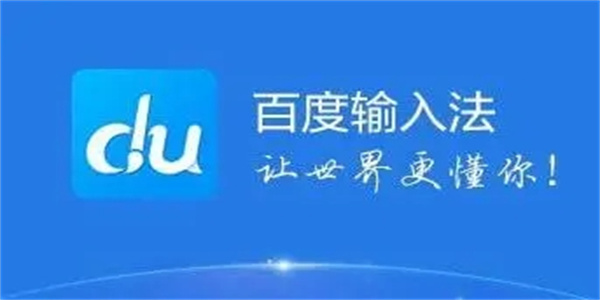 du

百度输入法
让世界更懂你!